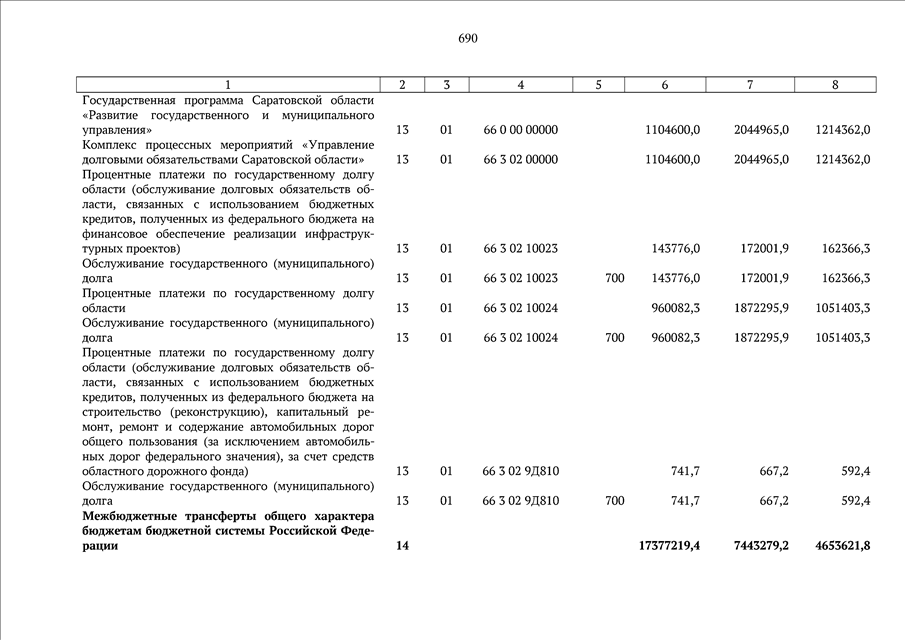 690

| 1 | 2 | 3 | 4 | 5 | 6 | 7 | 8 |
|---|---|---|---|---|---|---|---|
| Государственная программа Саратовской области «Развитие государственного и муниципального управления» | 13 | 01 | 66 0 00 00000 | | 1104600,0 | 2044965,0 | 1214362,0 |
| Комплекс процессных мероприятий «Управление долговыми обязательствами Саратовской области» | 13 | 01 | 66 3 02 00000 | | 1104600,0 | 2044965,0 | 1214362,0 |
| Процентные платежи по государственному долгу области (обслуживание долговых обязательств области, связанных с использованием бюджетных кредитов, полученных из федерального бюджета на финансовое обеспечение реализации инфраструктурных проектов) | 13 | 01 | 66 3 02 10023 | | 143776,0 | 172001,9 | 162366,3 |
| Обслуживание государственного (муниципального) долга | 13 | 01 | 66 3 02 10023 | 700 | 143776,0 | 172001,9 | 162366,3 |
| Процентные платежи по государственному долгу области | 13 | 01 | 66 3 02 10024 | | 960082,3 | 1872295,9 | 1051403,3 |
| Обслуживание государственного (муниципального) долга | 13 | 01 | 66 3 02 10024 | 700 | 960082,3 | 1872295,9 | 1051403,3 |
| Процентные платежи по государственному долгу области (обслуживание долговых обязательств области, связанных с использованием бюджетных кредитов, полученных из федерального бюджета на строительство (реконструкцию), капитальный ремонт, ремонт и содержание автомобильных дорог общего пользования (за исключением автомобильных дорог федерального значения), за счет средств областного дорожного фонда) | 13 | 01 | 66 3 02 9Д810 | | 741,7 | 667,2 | 592,4 |
| Обслуживание государственного (муниципального) долга | 13 | 01 | 66 3 02 9Д810 | 700 | 741,7 | 667,2 | 592,4 |
| **Межбюджетные трансферты общего характера бюджетам бюджетной системы Российской Федерации** | **14** | | | | **17377219,4** | **7443279,2** | **4653621,8** |